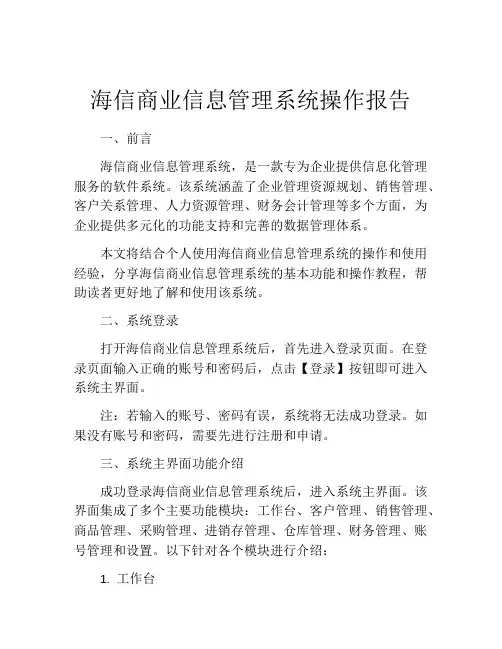 海信商业信息管理系统操作报告

一、前言

海信商业信息管理系统，是一款专为企业提供信息化管理服务的软件系统。该系统涵盖了企业管理资源规划、销售管理、客户关系管理、人力资源管理、财务会计管理等多个方面，为企业提供多元化的功能支持和完善的数据管理体系。

本文将结合个人使用海信商业信息管理系统的操作和使用经验，分享海信商业信息管理系统的基本功能和操作教程，帮助读者更好地了解和使用该系统。

二、系统登录

打开海信商业信息管理系统后，首先进入登录页面。在登录页面输入正确的账号和密码后，点击【登录】按钮即可进入系统主界面。

注：若输入的账号、密码有误，系统将无法成功登录。如果没有账号和密码，需要先进行注册和申请。

三、系统主界面功能介绍

成功登录海信商业信息管理系统后，进入系统主界面。该界面集成了多个主要功能模块：工作台、客户管理、销售管理、商品管理、采购管理、进销存管理、仓库管理、财务管理、账号管理和设置。以下针对各个模块进行介绍：

1. 工作台